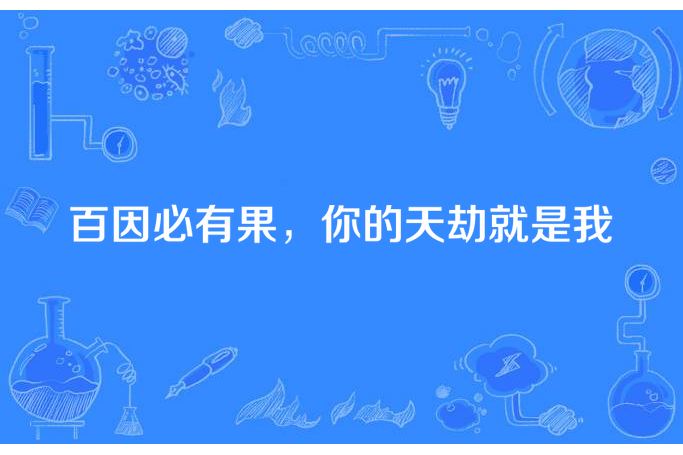 百因必有果，你的天劫就是我